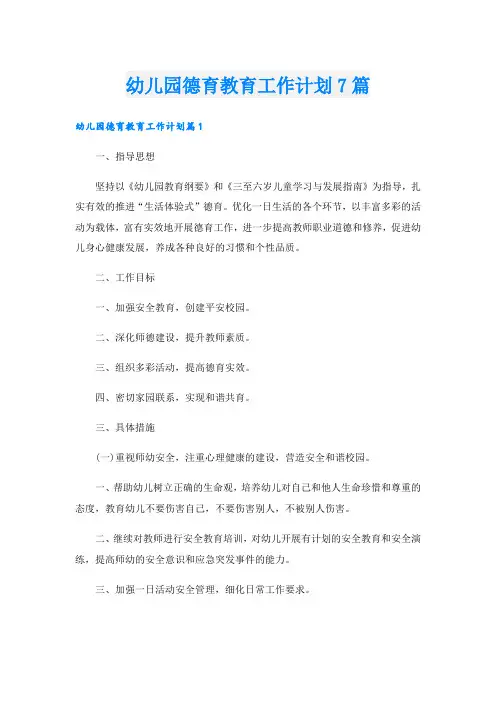 幼儿园德育教育工作计划7篇

幼儿园德育教育工作计划篇1

一、指导思想

坚持以《幼儿园教育纲要》和《三至六岁儿童学习与发展指南》为指导，扎实有效的推进“生活体验式”德育。优化一日生活的各个环节，以丰富多彩的活动为载体，富有实效地开展德育工作，进一步提高教师职业道德和修养，促进幼儿身心健康发展，养成各种良好的习惯和个性品质。

二、工作目标

一、加强安全教育，创建平安校园。

二、深化师德建设，提升教师素质。

三、组织多彩活动，提高德育实效。

四、密切家园联系，实现和谐共育。

三、具体措施

(一)重视师幼安全，注重心理健康的建设，营造安全和谐校园。

一、帮助幼儿树立正确的生命观，培养幼儿对自己和他人生命珍惜和尊重的态度，教育幼儿不要伤害自己，不要伤害别人，不被别人伤害。

二、继续对教师进行安全教育培训，对幼儿开展有计划的安全教育和安全演练，提高师幼的安全意识和应急突发事件的能力。

三、加强一日活动安全管理，细化日常工作要求。